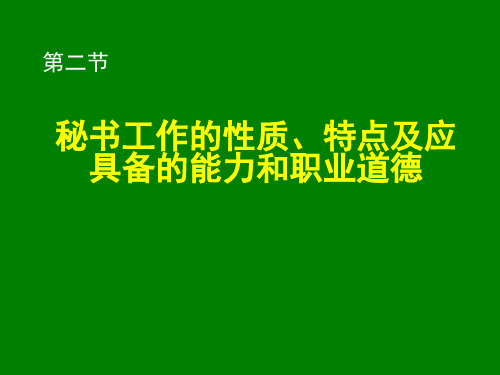 第二节

秘书工作的性质、特点及应具备的能力和职业道德